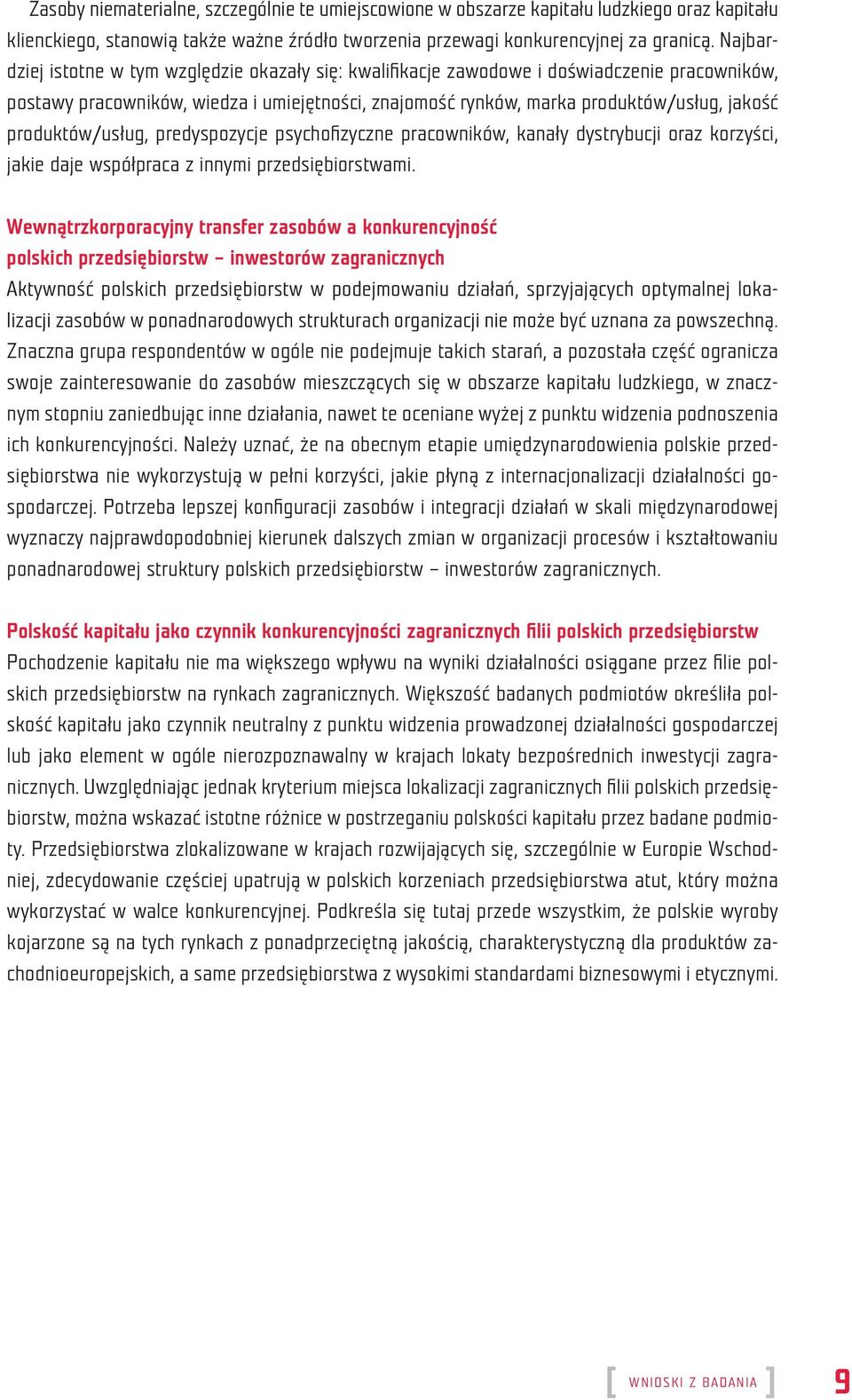 Zasoby niematerialne, szczególnie te umiejscowione w obszarze kapitału ludzkiego oraz kapitału klienckiego, stanowią także ważne źródło tworzenia przewagi konkurencyjnej za granicą. Najbardziej istotne w tym względzie okazały się: kwalifikacje zawodowe i doświadczenie pracowników, postawy pracowników, wiedza i umiejętności, znajomość rynków, marka produktów/usług, jakość produktów/usług, predyspozycje psychofizyczne pracowników, kanały dystrybucji oraz korzyści, jakie daje współpraca z innymi przedsiębiorstwami.

Wewnątrzkorporacyjny transfer zasobów a konkurencyjność polskich przedsiębiorstw – inwestorów zagranicznych

Aktywność polskich przedsiębiorstw w podejmowaniu działań, sprzyjających optymalnej lokalizacji zasobów w ponadnarodowych strukturach organizacji nie może być uznana za powszechną. Znaczna grupa respondentów w ogóle nie podejmuje takich starań, a pozostała część ogranicza swoje zainteresowanie do zasobów mieszczących się w obszarze kapitału ludzkiego, w znacznym stopniu zaniedbując inne działania, nawet te oceniane wyżej z punktu widzenia podnoszenia ich konkurencyjności. Należy uznać, że na obecnym etapie umiędzynarodowienia polskie przedsiębiorstwa nie wykorzystują w pełni korzyści, jakie płyną z internacjonalizacji działalności gospodarczej. Potrzeba lepszej konfiguracji zasobów i integracji działań w skali międzynarodowej wyznaczy najprawdopodobniej kierunek dalszych zmian w organizacji procesów i kształtowaniu ponadnarodowej struktury polskich przedsiębiorstw – inwestorów zagranicznych.

Polskość kapitału jako czynnik konkurencyjności zagranicznych filii polskich przedsiębiorstw

Pochodzenie kapitału nie ma większego wpływu na wyniki działalności osiągane przez filie polskich przedsiębiorstw na rynkach zagranicznych. Większość badanych podmiotów określiła polskość kapitału jako czynnik neutralny z punktu widzenia prowadzonej działalności gospodarczej lub jako element w ogóle nierozpoznawalny w krajach lokaty bezpośrednich inwestycji zagranicznych. Uwzględniając jednak kryterium miejsca lokalizacji zagranicznych filii polskich przedsiębiorstw, można wskazać istotne różnice w postrzeganiu polskości kapitału przez badane podmioty. Przedsiębiorstwa zlokalizowane w krajach rozwijających się, szczególnie w Europie Wschodniej, zdecydowanie częściej upatrują w polskich korzeniach przedsiębiorstwa atut, który można wykorzystać w walce konkurencyjnej. Podkreśla się tutaj przede wszystkim, że polskie wyroby kojarzone są na tych rynkach z ponadprzeciętną jakością, charakterystyczną dla produktów zachodnioeuropejskich, a same przedsiębiorstwa z wysokimi standardami biznesowymi i etycznymi.

[ WNIOSKI Z BADANIA ] 9